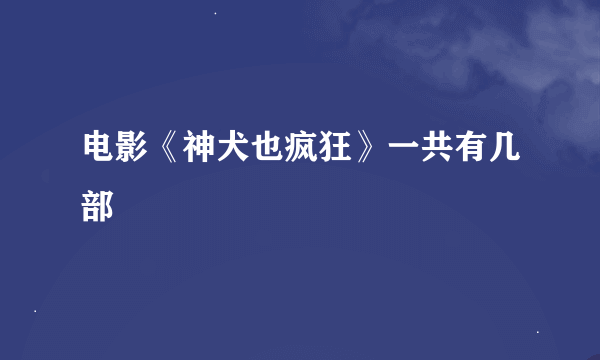 电影《神犬也疯狂》一共有几部